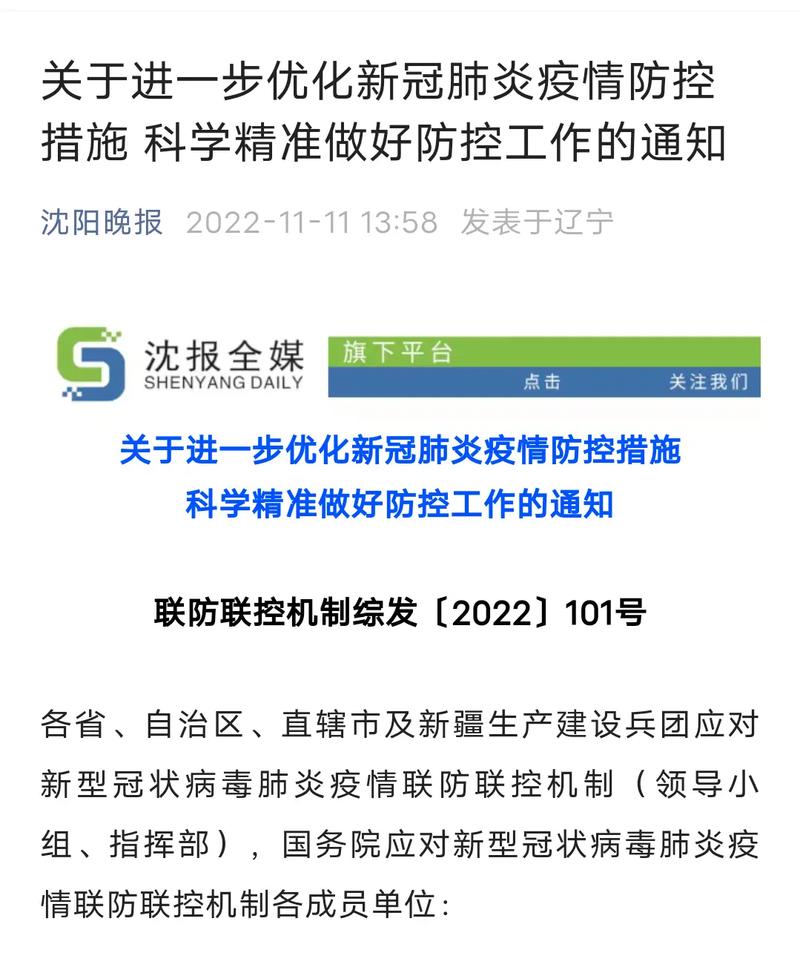 关于进一步优化新冠肺炎疫情防控措施 科学精准做好防控工作的通知

沈阳晚报 2022-11-11 13:58 发表于辽宁

沈报全媒
SHENYANG DAILY
旗下平台
点击 关注我们

关于进一步优化新冠肺炎疫情防控措施
科学精准做好防控工作的通知

联防联控机制综发〔2022〕101号

各省、自治区、直辖市及新疆生产建设兵团应对新型冠状病毒肺炎疫情联防联控机制（领导小组、指挥部），国务院应对新型冠状病毒肺炎疫情联防联控机制各成员单位：